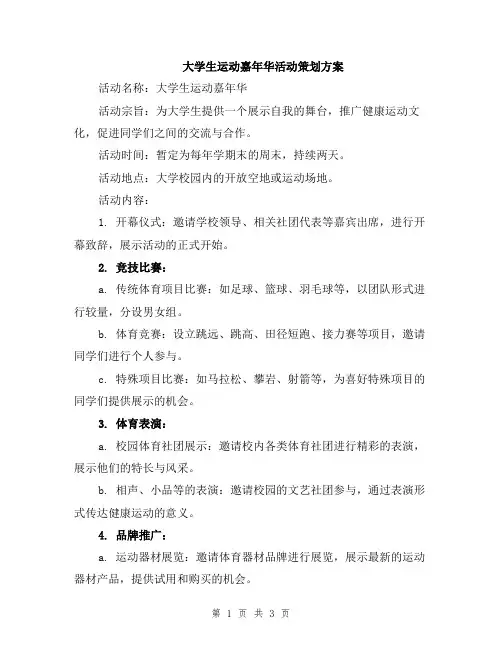 大学生运动嘉年华活动策划方案

活动名称：大学生运动嘉年华

活动宗旨：为大学生提供一个展示自我的舞台，推广健康运动文化，促进同学们之间的交流与合作。

活动时间：暂定为每年学期末的周末，持续两天。

活动地点：大学校园内的开放空地或运动场地。

活动内容：

1. 开幕仪式：邀请学校领导、相关社团代表等嘉宾出席，进行开幕致辞，展示活动的正式开始。

2. 竞技比赛：

a. 传统体育项目比赛：如足球、篮球、羽毛球等，以团队形式进行较量，分设男女组。

b. 体育竞赛：设立跳远、跳高、田径短跑、接力赛等项目，邀请同学们进行个人参与。

c. 特殊项目比赛：如马拉松、攀岩、射箭等，为喜好特殊项目的同学们提供展示的机会。

3. 体育表演：

a. 校园体育社团展示：邀请校内各类体育社团进行精彩的表演，展示他们的特长与风采。

b. 相声、小品等的表演：邀请校园的文艺社团参与，通过表演形式传达健康运动的意义。

4. 品牌推广：

a. 运动器材展览：邀请体育器材品牌进行展览，展示最新的运动器材产品，提供试用和购买的机会。

第 1 页 共 3 页